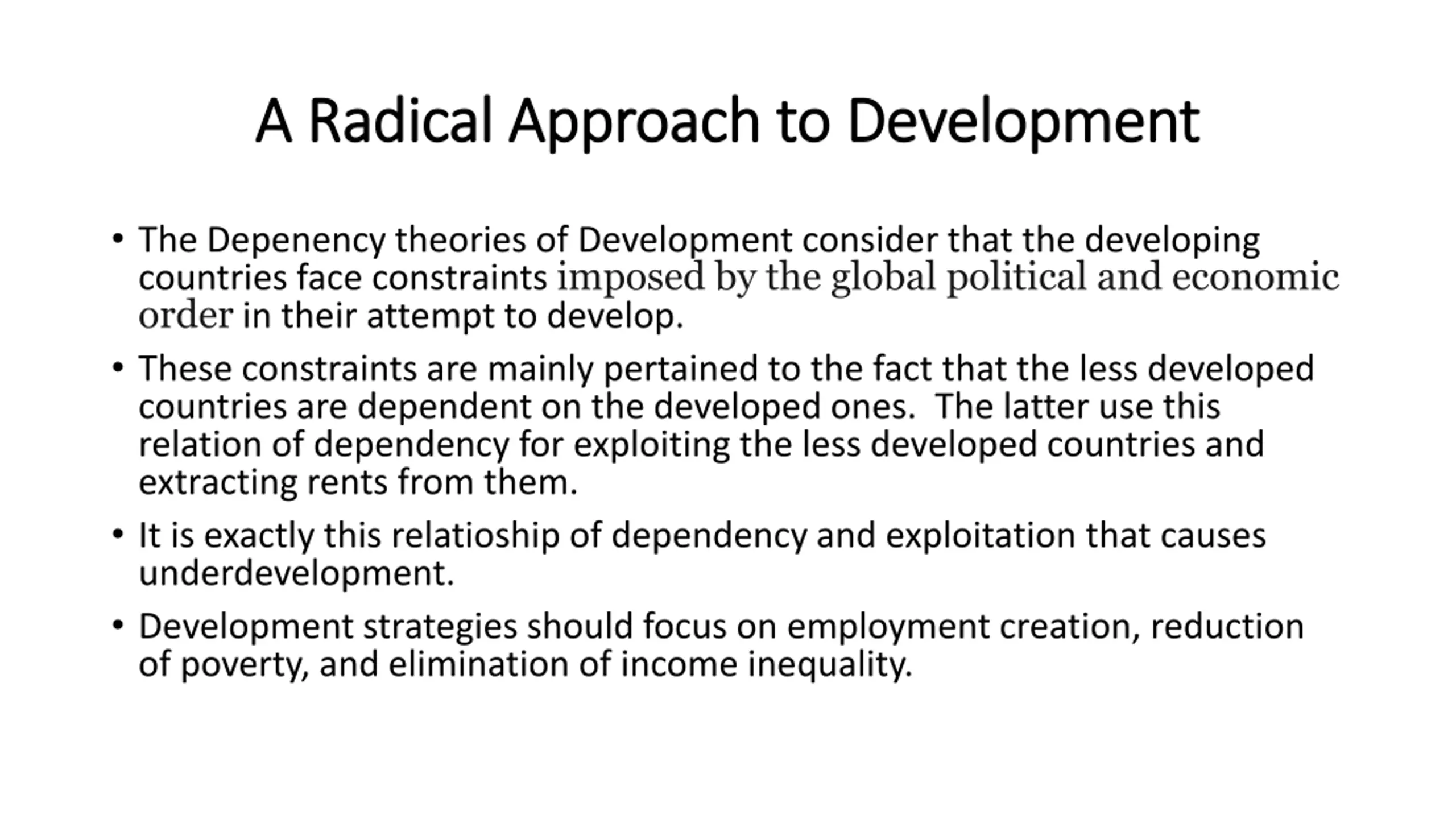 A Radical Approach to Development

• The Depenency theories of Development consider that the developing countries face constraints imposed by the global political and economic order in their attempt to develop.

• These constraints are mainly pertained to the fact that the less developed countries are dependent on the developed ones. The latter use this relation of dependency for exploiting the less developed countries and extracting rents from them.

• It is exactly this relatioship of dependency and exploitation that causes underdevelopment.

• Development strategies should focus on employment creation, reduction of poverty, and elimination of income inequality.